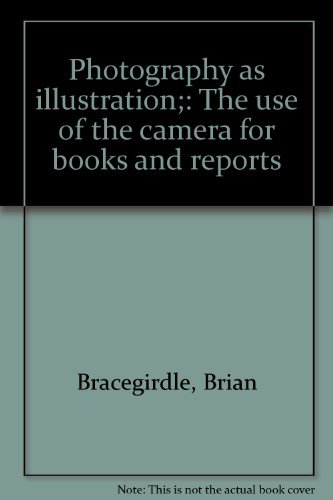 Photography as illustration;: The use of the camera for books and reports

Bracegirdle, Brian

Note: This is not the actual book cover